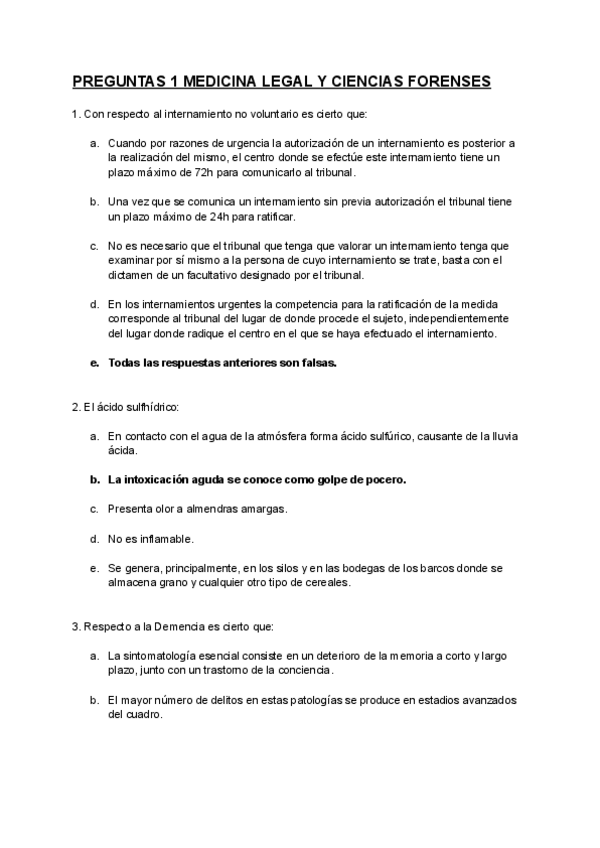 PREGUNTAS 1 MEDICINA LEGAL Y CIENCIAS FORENSES

1. Con respecto al internamiento no voluntario es cierto que:

a. Cuando por razones de urgencia la autorización de un internamiento es posterior a la realización del mismo, el centro donde se efectúe este internamiento tiene un plazo máximo de 72h para comunicarlo al tribunal.

b. Una vez que se comunica un internamiento sin previa autorización el tribunal tiene un plazo máximo de 24h para ratificar.

c. No es necesario que el tribunal que tenga que valorar un internamiento tenga que examinar por sí mismo a la persona de cuyo internamiento se trate, basta con el dictamen de un facultativo designado por el tribunal.

d. En los internamientos urgentes la competencia para la ratificación de la medida corresponde al tribunal del lugar de donde procede el sujeto, independientemente del lugar donde radique el centro en el que se haya efectuado el internamiento.

e. Todas las respuestas anteriores son falsas.

2. El ácido sulfhídrico:

a. En contacto con el agua de la atmósfera forma ácido sulfúrico, causante de la lluvia ácida.

b. La intoxicación aguda se conoce como golpe de pocero.

c. Presenta olor a almendras amargas.

d. No es inflamable.

e. Se genera, principalmente, en los silos y en las bodegas de los barcos donde se almacena grano y cualquier otro tipo de cereales.

3. Respecto a la Demencia es cierto que:

a. La sintomatología esencial consiste en un deterioro de la memoria a corto y largo plazo, junto con un trastorno de la conciencia.

b. El mayor número de delitos en estas patologías se produce en estadios avanzados del cuadro.